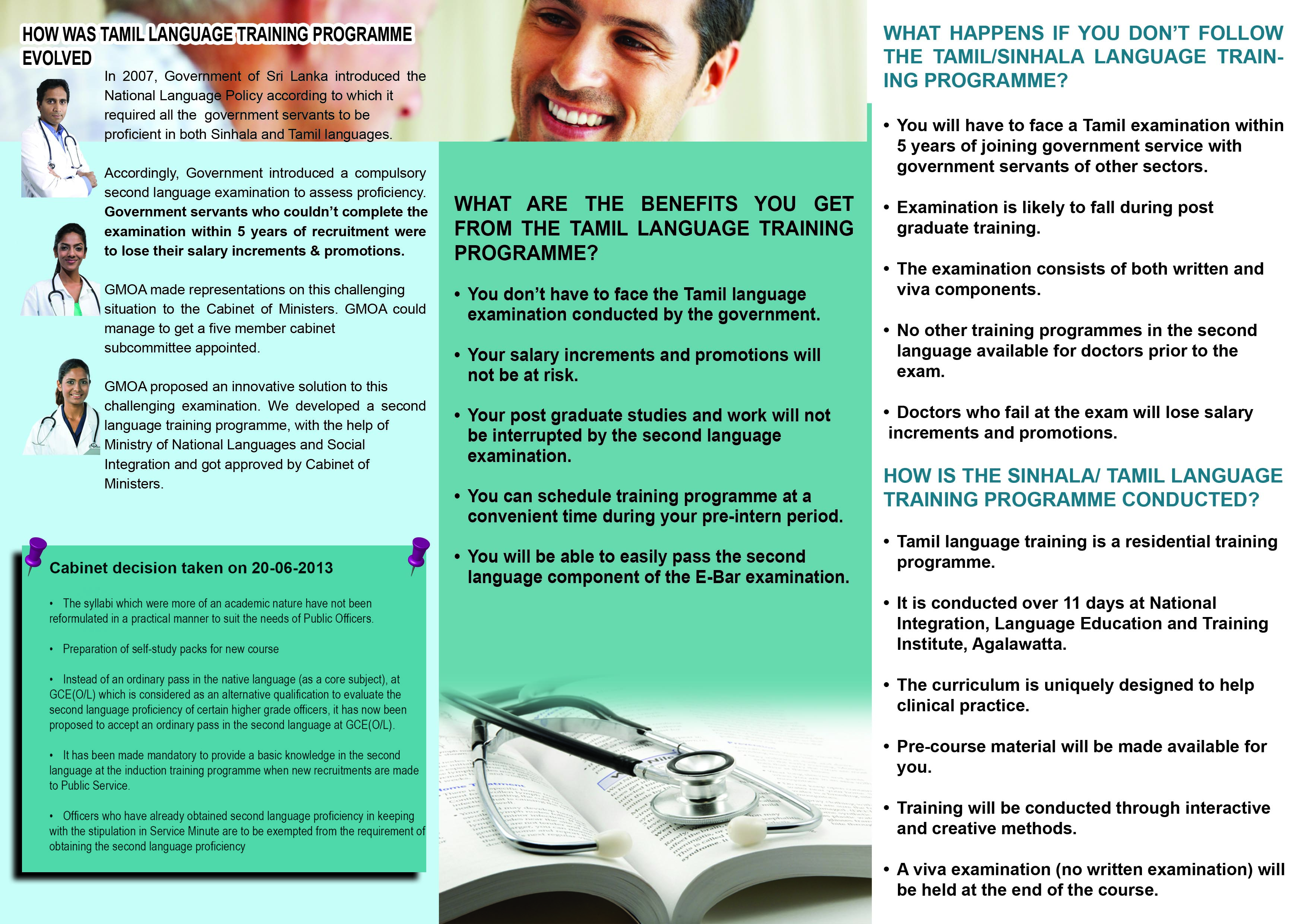 HOW WAS TAMIL LANGUAGE TRAINING PROGRAMME EVOLVED

In 2007, Government of Sri Lanka introduced the National Language Policy according to which it required all the government servants to be proficient in both Sinhala and Tamil languages.

Accordingly, Government introduced a compulsory second language examination to assess proficiency. Government servants who couldn't complete the examination within 5 years of recruitment were to lose their salary increments & promotions.

GMOA made representations on this challenging situation to the Cabinet of Ministers. GMOA could manage to get a five member cabinet subcommittee appointed.

GMOA proposed an innovative solution to this challenging examination. We developed a second language training programme, with the help of Ministry of National Languages and Social Integration and got approved by Cabinet of Ministers.

Cabinet decision taken on 20-06-2013

• The syllabi which were more of an academic nature have not been reformulated in a practical manner to suit the needs of Public Officers.

• Preparation of self-study packs for new course

• Instead of an ordinary pass in the native language (as a core subject), at GCE(O/L) which is considered as an alternative qualification to evaluate the second language proficiency of certain higher grade officers, it has now been proposed to accept an ordinary pass in the second language at GCE(O/L).

• It has been made mandatory to provide a basic knowledge in the second language at the induction training programme when new recruitments are made to Public Service.

• Officers who have already obtained second language proficiency in keeping with the stipulation in Service Minute are to be exempted from the requirement of obtaining the second language proficiency

WHAT ARE THE BENEFITS YOU GET FROM THE TAMIL LANGUAGE TRAINING PROGRAMME?

• You don't have to face the Tamil language examination conducted by the government.

• Your salary increments and promotions will not be at risk.

• Your post graduate studies and work will not be interrupted by the second language examination.

• You can schedule training programme at a convenient time during your pre-intern period.

• You will be able to easily pass the second language component of the E-Bar examination.

WHAT HAPPENS IF YOU DON'T FOLLOW THE TAMIL/SINHALA LANGUAGE TRAINING PROGRAMME?

• You will have to face a Tamil examination within 5 years of joining government service with government servants of other sectors.

• Examination is likely to fall during post graduate training.

• The examination consists of both written and viva components.

• No other training programmes in the second language available for doctors prior to the exam.

• Doctors who fail at the exam will lose salary increments and promotions.

HOW IS THE SINHALA/ TAMIL LANGUAGE TRAINING PROGRAMME CONDUCTED?

• Tamil language training is a residential training programme.

• It is conducted over 11 days at National Integration, Language Education and Training Institute, Agalawatta.

• The curriculum is uniquely designed to help clinical practice.

• Pre-course material will be made available for you.

• Training will be conducted through interactive and creative methods.

• A viva examination (no written examination) will be held at the end of the course.